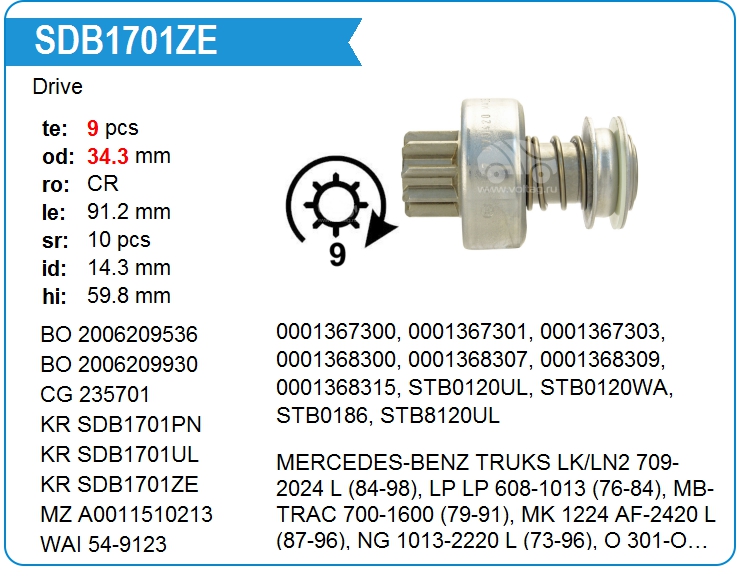 SDB1701ZE

Drive

te: 9 pcs
od: 34.3 mm
ro: CR
le: 91.2 mm
sr: 10 pcs
id: 14.3 mm
hi: 59.8 mm

9

BO 2006209536
BO 2006209930
CG 235701
KR SDB1701PN
KR SDB1701UL
KR SDB1701ZE
MZ A0011510213
WAI 54-9123

0001367300, 0001367301, 0001367303, 0001368300, 0001368307, 0001368309, 0001368315, STB0120UL, STB0120WA, STB0186, STB8120UL

MERCEDES-BENZ TRUKS LK/LN2 709-2024 L (84-98), LP LP 608-1013 (76-84), MB-TRAC 700-1600 (79-91), MK 1224 AF-2420 L (87-96), NG 1013-2220 L (73-96), O 301-O…

www.voltag.ru